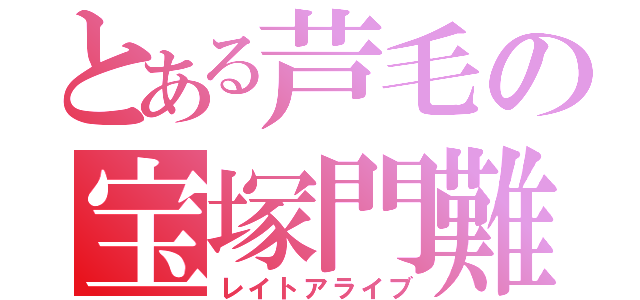 とある芦毛の
宝塚門難
レイトアライブ